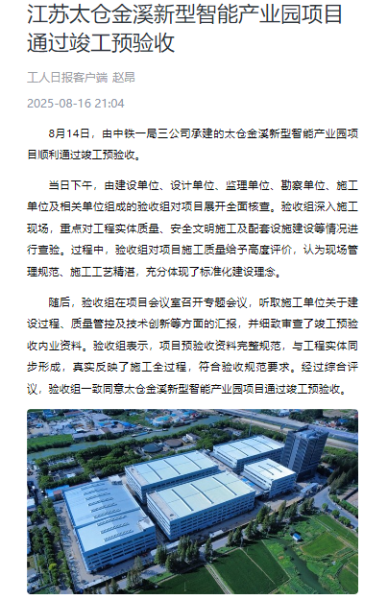 江苏太仓金溪新型智能产业园项目通过竣工预验收

工人日报客户端 赵昂

2025-08-16 21:04

8月14日，由中铁一局三公司承建的太仓金溪新型智能产业园项目顺利通过竣工预验收。

当日下午，由建设单位、设计单位、监理单位、勘察单位、施工单位及相关单位组成的验收组对项目展开全面核查。验收组深入施工现场，重点对工程实体质量、安全文明施工及配套设施建设等情况进行查验。过程中，验收组对项目施工质量给予高度评价，认为现场管理规范、施工工艺精湛，充分体现了标准化建设理念。

随后，验收组在项目会议室召开专题会议，听取施工单位关于建设过程、质量管控及技术创新等方面的汇报，并细致审查了竣工预验收内业资料。验收组表示，项目预验收资料完整规范，与工程实体同步形成，真实反映了施工全过程，符合验收规范要求。经过综合评议，验收组一致同意太仓金溪新型智能产业园项目通过竣工预验收。